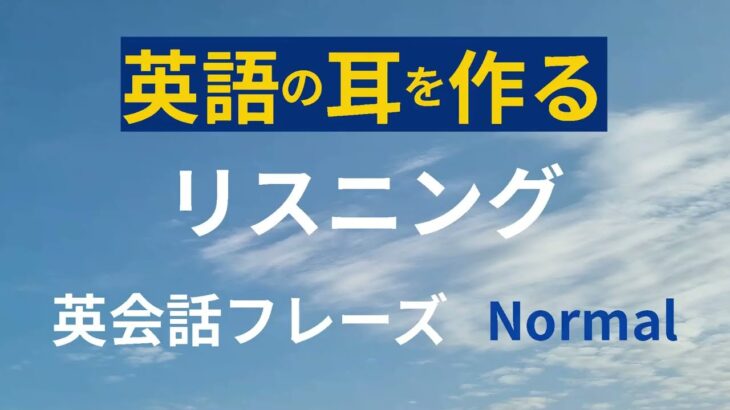 英語の耳を作る

リスニング

英会話フレーズ Normal